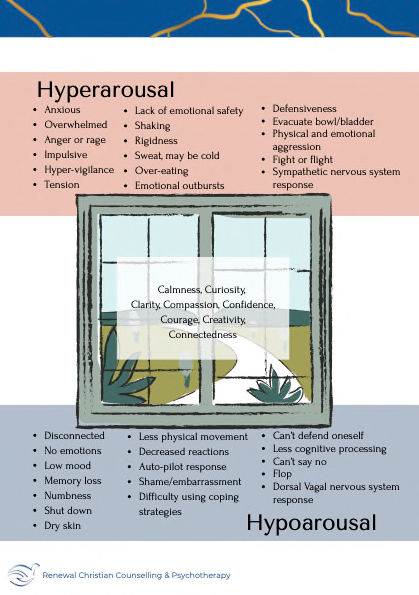 Hyperarousal

- Anxious
- Overwhelmed
- Anger or rage
- Impulsive
- Hyper-vigilance
- Tension

- Lack of emotional safety
- Shaking
- Rigidness
- Sweat, may be cold
- Over-eating
- Emotional outbursts

- Defensiveness
- Evacuate bowl/bladder
- Physical and emotional aggression
- Fight or flight
- Sympathetic nervous system response

Calmness, Curiosity, Clarity, Compassion, Confidence, Courage, Creativity, Connectedness

- Disconnected
- No emotions
- Low mood
- Memory loss
- Numbness
- Shut down
- Dry skin

- Less physical movement
- Decreased reactions
- Auto-pilot response
- Shame/embarrassment
- Difficulty using coping strategies

- Can't defend oneself
- Less cognitive processing
- Can't say no
- Flop
- Dorsal Vagal nervous system response

Hypoarousal

Renewal Christian Counselling & Psychotherapy